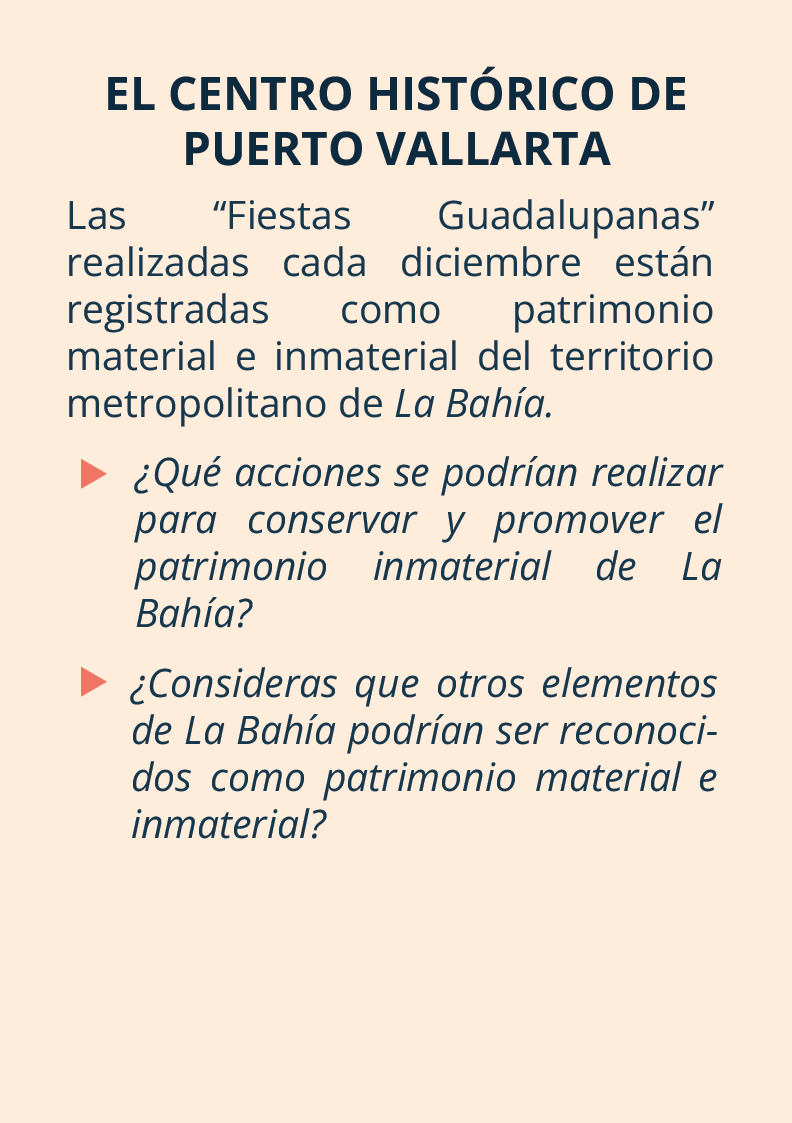 EL CENTRO HISTÓRICO DE PUERTO VALLARTA

Las “Fiestas Guadalupanas” realizadas cada diciembre están registradas como patrimonio material e inmaterial del territorio metropolitano de La Bahía.

¿Qué acciones se podrían realizar para conservar y promover el patrimonio inmaterial de La Bahía?

¿Consideras que otros elementos de La Bahía podrían ser reconocidos como patrimonio material e inmaterial?